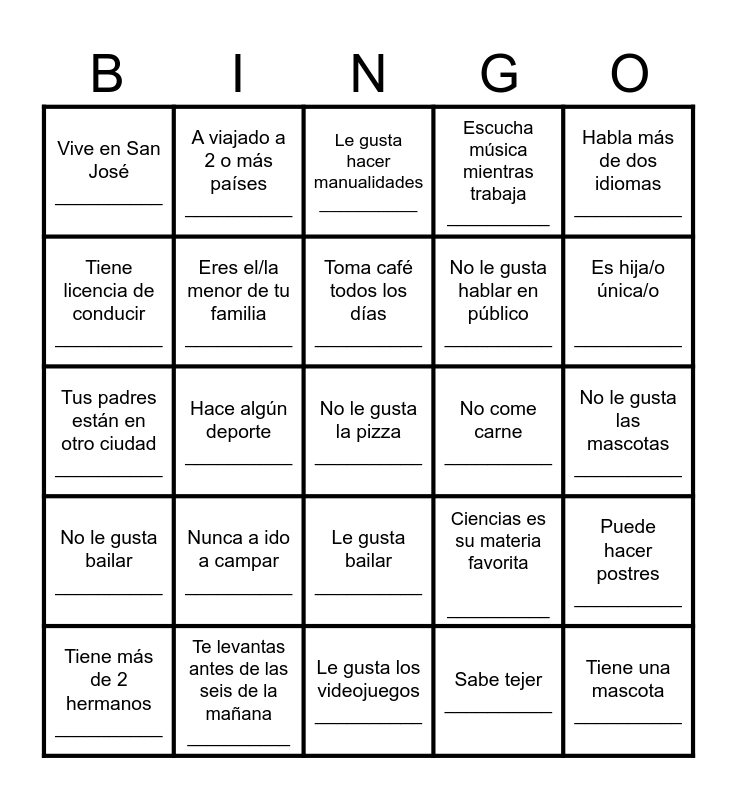 | B | I | N | G | O |
|---|---|---|---|---|
| Vive en San José ____ | A viajado a 2 o más países ____ | Le gusta hacer manualidades ____ | Escucha música mientras trabaja ____ | Habla más de dos idiomas ____ |
| Tiene licencia de conducir ____ | Eres el/la menor de tu familia ____ | Toma café todos los días ____ | No le gusta hablar en público ____ | Es hija/o única/o ____ |
| Tus padres están en otro ciudad ____ | Hace algún deporte ____ | No le gusta la pizza ____ | No come carne ____ | No le gusta las mascotas ____ |
| No le gusta bailar ____ | Nunca a ido a campar ____ | Le gusta bailar ____ | Ciencias es su materia favorita ____ | Puede hacer postres ____ |
| Tiene más de 2 hermanos ____ | Te levantas antes de las seis de la mañana ____ | Le gusta los videojuegos ____ | Sabe tejer ____ | Tiene una mascota ____ |